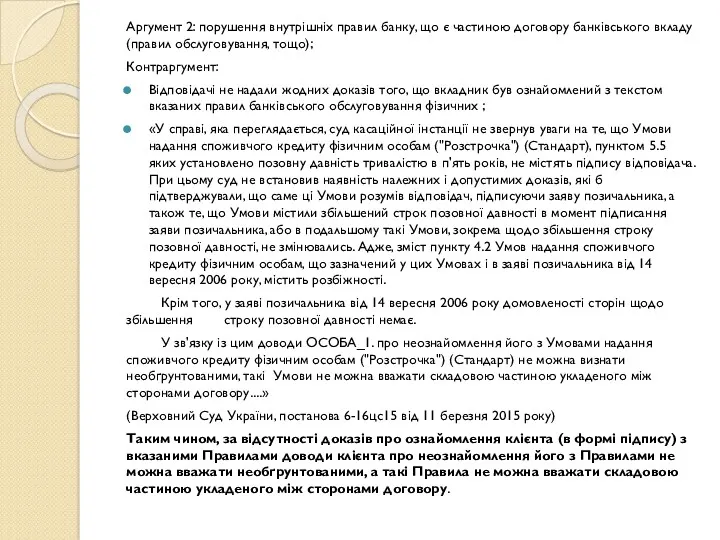 Аргумент 2: порушення внутрішніх правил банку, що є частиною договору банківського вкладу (правил обслуговування, тощо);

Контраргумент:

Відповідачі не надали жодних доказів того, що вкладник був ознайомлений з текстом вказаних правил банківського обслуговування фізичних ;

«У справі, яка переглядається, суд касаційної інстанції не звернув уваги на те, що Умови надання споживчого кредиту фізичним особам ("Розстрочка") (Стандарт), пунктом 5.5 яких установлено позовну давність тривалістю в п'ять років, не містять підпису відповідача. При цьому суд не встановив наявність належних і допустимих доказів, які б підтверджували, що саме ці Умови розумів відповідач, підписуючи заяву позичальника, а також те, що Умови містили збільшений строк позовної давності в момент підписання заяви позичальника, або в подальшому такі Умови, зокрема щодо збільшення строку позовної давності, не змінювались. Адже, зміст пункту 4.2 Умов надання споживчого кредиту фізичним особам, що зазначений у цих Умовах і в заяві позичальника від 14 вересня 2006 року, містить розбіжності.

Крім того, у заяві позичальника від 14 вересня 2006 року домовленості сторін щодо збільшення строку позовної давності немає.

У зв'язку із цим доводи ОСОБА_1. про неознайомлення його з Умовами надання споживчого кредиту фізичним особам ("Розстрочка") (Стандарт) не можна визнати необґрунтованими, такі Умови не можна вважати складовою частиною укладеного між сторонами договору....»

(Верховний Суд України, постанова 6-16цс15 від 11 березня 2015 року)

Таким чином, за відсутності доказів про ознайомлення клієнта (в формі підпису) з вказаними Правилами доводи клієнта про неознайомлення його з Правилами не можна вважати необґрунтованими, а такі Правила не можна вважати складовою частиною укладеного між сторонами договору.